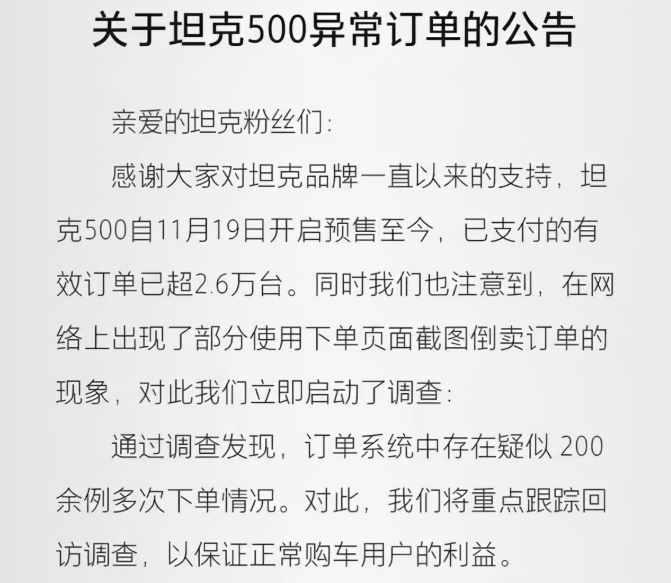 关于坦克500异常订单的公告

亲爱的坦克粉丝们：

感谢大家对坦克品牌一直以来的支持，坦克500自11月19日开启预售至今，已支付的有效订单已超2.6万台。同时我们也注意到，在网络上出现了部分使用下单页面截图倒卖订单的现象，对此我们立即启动了调查：

通过调查发现，订单系统中存在疑似 200余例多次下单情况。对此，我们将重点跟踪回访调查，以保证正常购车用户的利益。